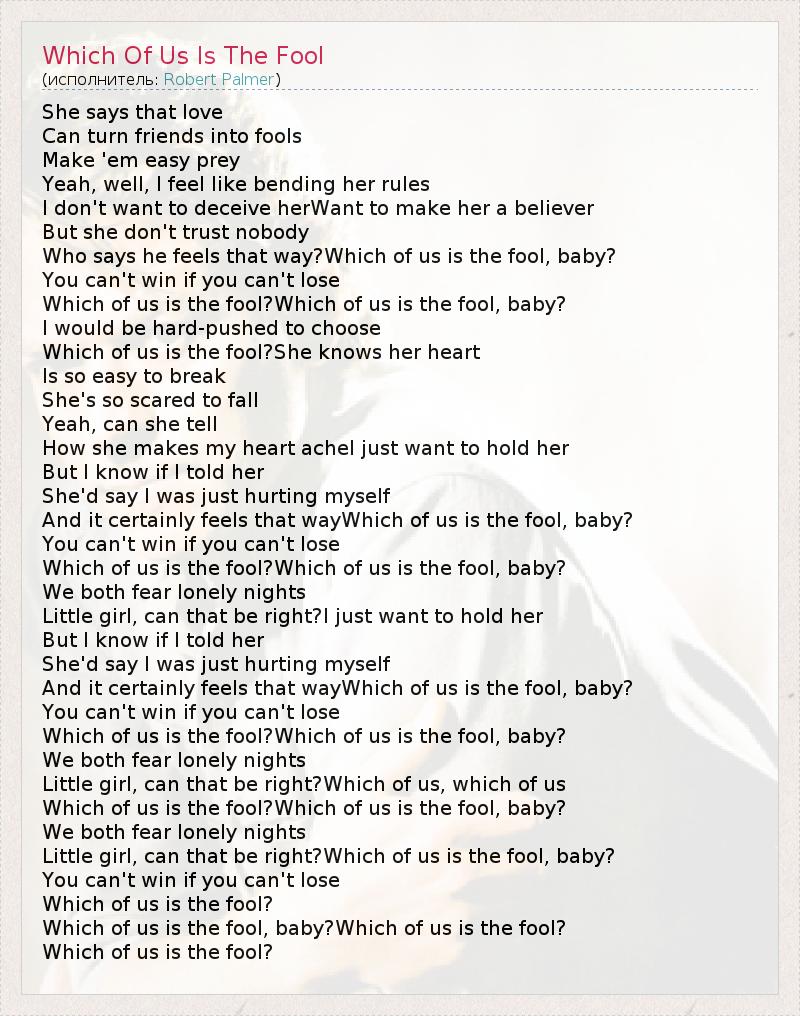 Which Of Us Is The Fool
(исполнитель: Robert Palmer)

She says that love
Can turn friends into fools
Make 'em easy prey
Yeah, well, I feel like bending her rules
I don't want to deceive herWant to make her a believer
But she don't trust nobody
Who says he feels that way?Which of us is the fool, baby?
You can't win if you can't lose
Which of us is the fool?Which of us is the fool, baby?
I would be hard-pushed to choose
Which of us is the fool?She knows her heart
Is so easy to break
She's so scared to fall
Yeah, can she tell
How she makes my heart acheI just want to hold her
But I know if I told her
She'd say I was just hurting myself
And it certainly feels that wayWhich of us is the fool, baby?
You can't win if you can't lose
Which of us is the fool?Which of us is the fool, baby?
We both fear lonely nights
Little girl, can that be right?I just want to hold her
But I know if I told her
She'd say I was just hurting myself
And it certainly feels that wayWhich of us is the fool, baby?
You can't win if you can't lose
Which of us is the fool?Which of us is the fool, baby?
We both fear lonely nights
Little girl, can that be right?Which of us, which of us
Which of us is the fool?Which of us is the fool, baby?
We both fear lonely nights
Little girl, can that be right?Which of us is the fool, baby?
You can't win if you can't lose
Which of us is the fool?
Which of us is the fool, baby?Which of us is the fool?
Which of us is the fool?